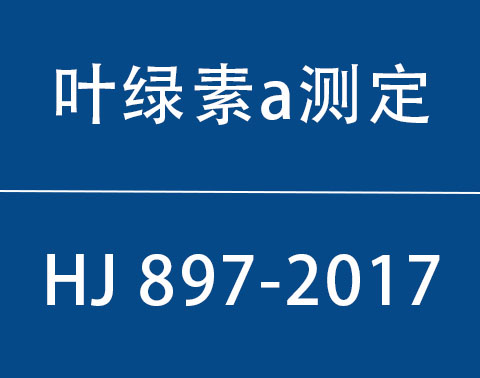 叶绿素a测定

HJ 897-2017